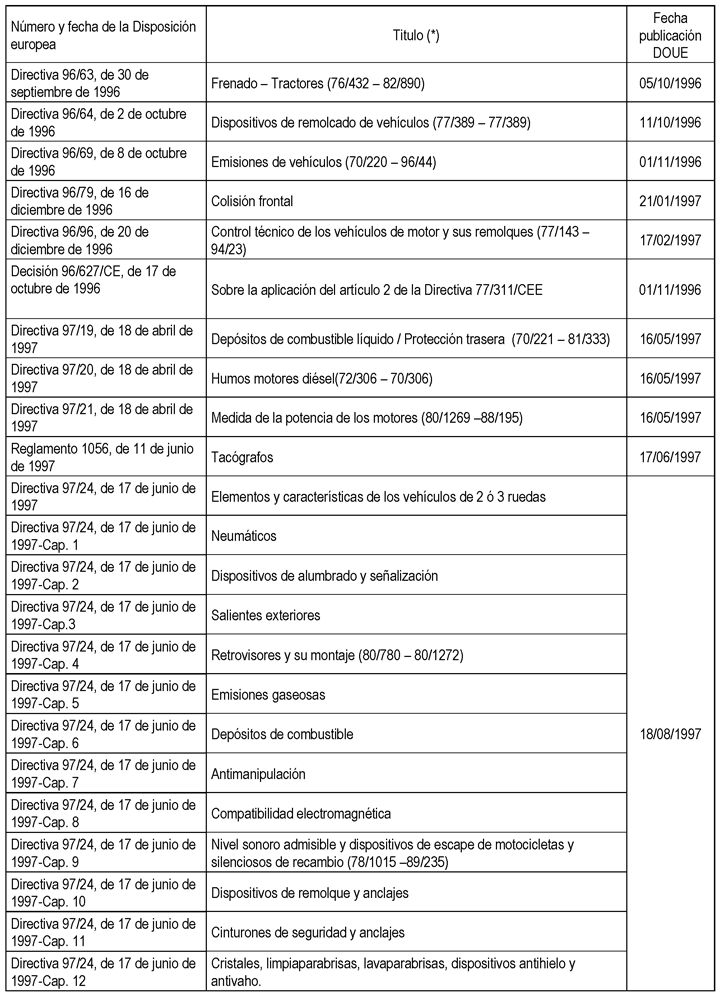 | Número y fecha de la Disposición europea | Titulo (*) | Fecha publicación DOUE |
|---|---|---|
| Directiva 96/63, de 30 de septiembre de 1996 | Frenado – Tractores (76/432 – 82/890) | 05/10/1996 |
| Directiva 96/64, de 2 de octubre de 1996 | Dispositivos de remolcado de vehículos (77/389 – 77/389) | 11/10/1996 |
| Directiva 96/69, de 8 de octubre de 1996 | Emisiones de vehículos (70/220 – 96/44) | 01/11/1996 |
| Directiva 96/79, de 16 de diciembre de 1996 | Colisión frontal | 21/01/1997 |
| Directiva 96/96, de 20 de diciembre de 1996 | Control técnico de los vehículos de motor y sus remolques (77/143 – 94/23) | 17/02/1997 |
| Decisión 96/627/CE, de 17 de octubre de 1996 | Sobre la aplicación del artículo 2 de la Directiva 77/311/CEE | 01/11/1996 |
| Directiva 97/19, de 18 de abril de 1997 | Depósitos de combustible líquido / Protección trasera (70/221 – 81/333) | 16/05/1997 |
| Directiva 97/20, de 18 de abril de 1997 | Humos motores diésel(72/306 – 70/306) | 16/05/1997 |
| Directiva 97/21, de 18 de abril de 1997 | Medida de la potencia de los motores (80/1269 –88/195) | 16/05/1997 |
| Reglamento 1056, de 11 de junio de 1997 | Tacógrafos | 17/06/1997 |
| Directiva 97/24, de 17 de junio de 1997 | Elementos y características de los vehículos de 2 ó 3 ruedas | 18/08/1997 |
| Directiva 97/24, de 17 de junio de 1997-Cap. 1 | Neumáticos | |
| Directiva 97/24, de 17 de junio de 1997-Cap. 2 | Dispositivos de alumbrado y señalización | |
| Directiva 97/24, de 17 de junio de 1997-Cap.3 | Salientes exteriores | |
| Directiva 97/24, de 17 de junio de 1997-Cap. 4 | Retrovisores y su montaje (80/780 – 80/1272) | |
| Directiva 97/24, de 17 de junio de 1997-Cap. 5 | Emisiones gaseosas | |
| Directiva 97/24, de 17 de junio de 1997-Cap. 6 | Depósitos de combustible | |
| Directiva 97/24, de 17 de junio de 1997-Cap. 7 | Antimanipulación | |
| Directiva 97/24, de 17 de junio de 1997-Cap. 8 | Compatibilidad electromagnética | |
| Directiva 97/24, de 17 de junio de 1997-Cap. 9 | Nivel sonoro admisible y dispositivos de escape de motocicletas y silenciosos de recambio (78/1015 –89/235) | |
| Directiva 97/24, de 17 de junio de 1997-Cap. 10 | Dispositivos de remolque y anclajes | |
| Directiva 97/24, de 17 de junio de 1997-Cap. 11 | Cinturones de seguridad y anclajes | |
| Directiva 97/24, de 17 de junio de 1997-Cap. 12 | Cristales, limpiaparabrisas, lavaparabrisas, dispositivos antihielo y antivaho. | |